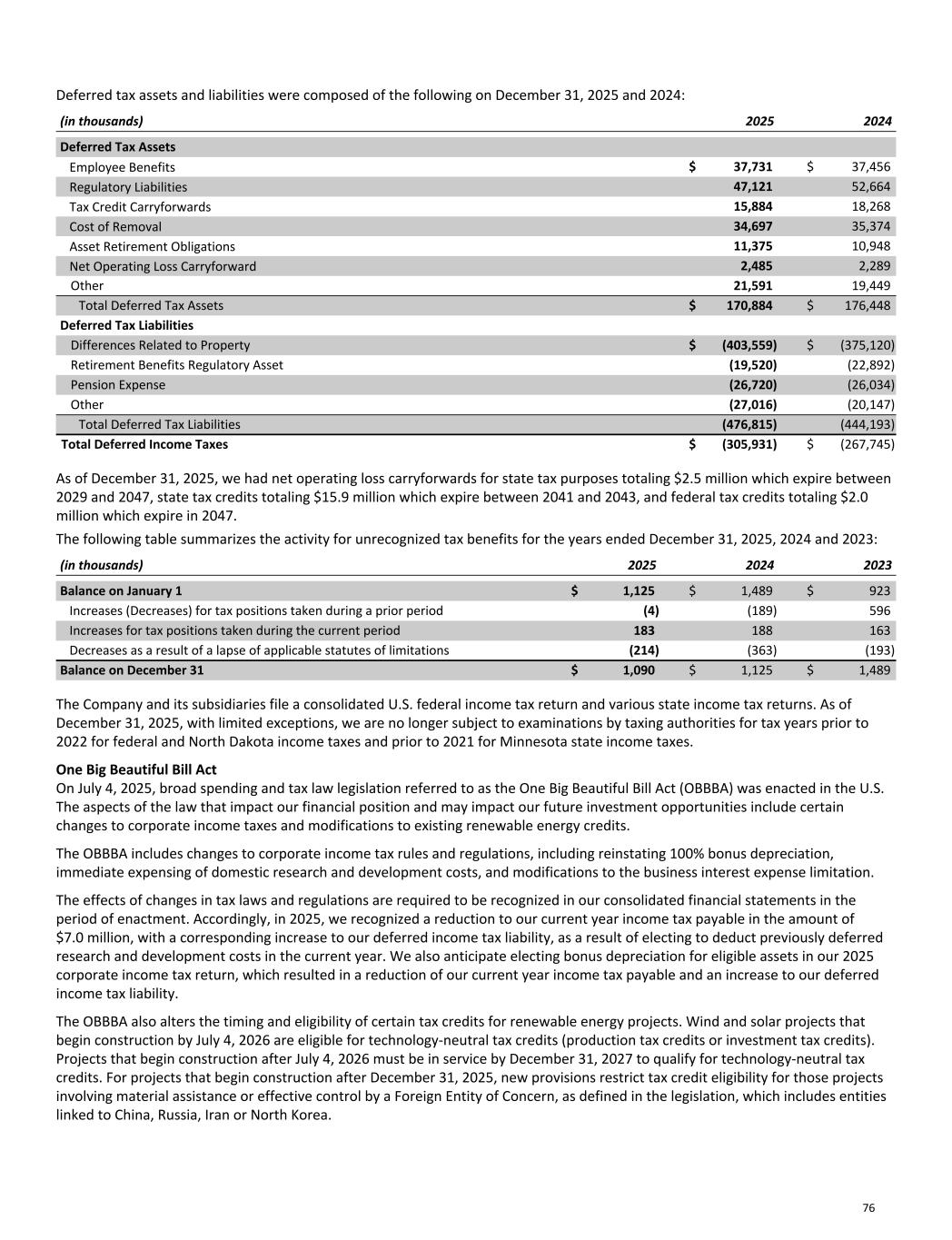 Deferred tax assets and liabilities were composed of the following on December 31, 2025 and 2024:

| (in thousands) | 2025 | 2024 |
|---|---|---|
| Deferred Tax Assets | | |
| Employee Benefits | $ 37,731 | $ 37,456 |
| Regulatory Liabilities | 47,121 | 52,664 |
| Tax Credit Carryforwards | 15,884 | 18,268 |
| Cost of Removal | 34,697 | 35,374 |
| Asset Retirement Obligations | 11,375 | 10,948 |
| Net Operating Loss Carryforward | 2,485 | 2,289 |
| Other | 21,591 | 19,449 |
| Total Deferred Tax Assets | $ 170,884 | $ 176,448 |
| Deferred Tax Liabilities | | |
| Differences Related to Property | $ (403,559) | $ (375,120) |
| Retirement Benefits Regulatory Asset | (19,520) | (22,892) |
| Pension Expense | (26,720) | (26,034) |
| Other | (27,016) | (20,147) |
| Total Deferred Tax Liabilities | (476,815) | (444,193) |
| Total Deferred Income Taxes | $ (305,931) | $ (267,745) |

As of December 31, 2025, we had net operating loss carryforwards for state tax purposes totaling $2.5 million which expire between 2029 and 2047, state tax credits totaling $15.9 million which expire between 2041 and 2043, and federal tax credits totaling $2.0 million which expire in 2047.

The following table summarizes the activity for unrecognized tax benefits for the years ended December 31, 2025, 2024 and 2023:

| (in thousands) | 2025 | 2024 | 2023 |
|---|---|---|---|
| Balance on January 1 | $ 1,125 | $ 1,489 | $ 923 |
| Increases (Decreases) for tax positions taken during a prior period | (4) | (189) | 596 |
| Increases for tax positions taken during the current period | 183 | 188 | 163 |
| Decreases as a result of a lapse of applicable statutes of limitations | (214) | (363) | (193) |
| Balance on December 31 | $ 1,090 | $ 1,125 | $ 1,489 |

The Company and its subsidiaries file a consolidated U.S. federal income tax return and various state income tax returns. As of December 31, 2025, with limited exceptions, we are no longer subject to examinations by taxing authorities for tax years prior to 2022 for federal and North Dakota income taxes and prior to 2021 for Minnesota state income taxes.

One Big Beautiful Bill Act
On July 4, 2025, broad spending and tax law legislation referred to as the One Big Beautiful Bill Act (OBBBA) was enacted in the U.S. The aspects of the law that impact our financial position and may impact our future investment opportunities include certain changes to corporate income taxes and modifications to existing renewable energy credits.

The OBBBA includes changes to corporate income tax rules and regulations, including reinstating 100% bonus depreciation, immediate expensing of domestic research and development costs, and modifications to the business interest expense limitation.

The effects of changes in tax laws and regulations are required to be recognized in our consolidated financial statements in the period of enactment. Accordingly, in 2025, we recognized a reduction to our current year income tax payable in the amount of $7.0 million, with a corresponding increase to our deferred income tax liability, as a result of electing to deduct previously deferred research and development costs in the current year. We also anticipate electing bonus depreciation for eligible assets in our 2025 corporate income tax return, which resulted in a reduction of our current year income tax payable and an increase to our deferred income tax liability.

The OBBBA also alters the timing and eligibility of certain tax credits for renewable energy projects. Wind and solar projects that begin construction by July 4, 2026 are eligible for technology-neutral tax credits (production tax credits or investment tax credits). Projects that begin construction after July 4, 2026 must be in service by December 31, 2027 to qualify for technology-neutral tax credits. For projects that begin construction after December 31, 2025, new provisions restrict tax credit eligibility for those projects involving material assistance or effective control by a Foreign Entity of Concern, as defined in the legislation, which includes entities linked to China, Russia, Iran or North Korea.

76